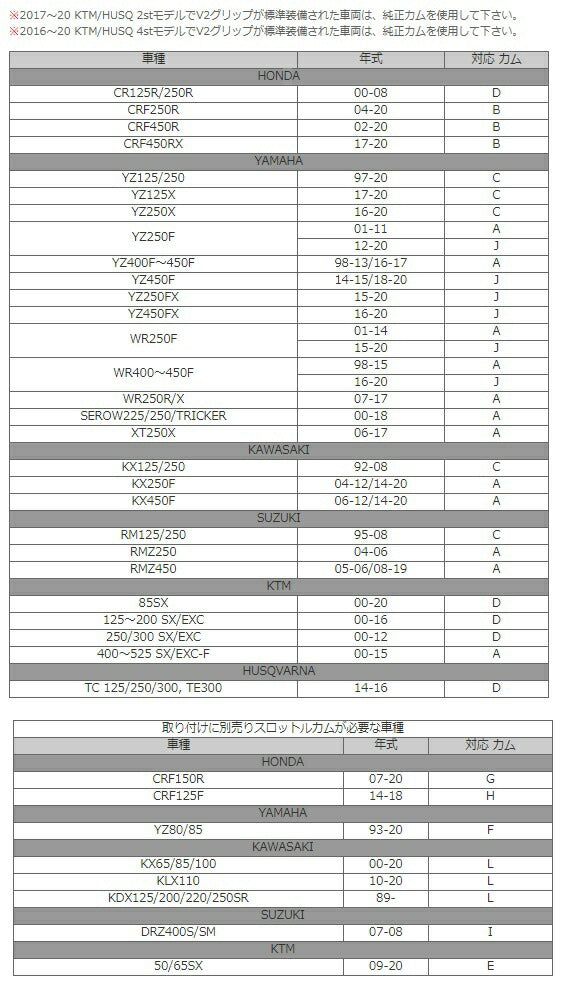 ※2017～20 KTM/HUSQ 2stモデルでV2グリップが標準装備された車両は、純正カムを使用して下さい。
※2016～20 KTM/HUSQ 4stモデルでV2グリップが標準装備された車両は、純正カムを使用して下さい。

| 車種 | 年式 | 対応 カム |
|---|---|---|
| HONDA | | |
| CR125R/250R | 00-08 | D |
| CRF250R | 04-20 | B |
| CRF450R | 02-20 | B |
| CRF450RX | 17-20 | B |
| YAMAHA | | |
| YZ125/250 | 97-20 | C |
| YZ125X | 17-20 | C |
| YZ250X | 16-20 | C |
| YZ250F | 01-11 | A |
| | 12-20 | J |
| YZ400F～450F | 98-13/16-17 | A |
| YZ450F | 14-15/18-20 | J |
| YZ250FX | 15-20 | J |
| YZ450FX | 16-20 | J |
| WR250F | 01-14 | A |
| | 15-20 | J |
| WR400～450F | 98-15 | A |
| | 16-20 | J |
| WR250R/X | 07-17 | A |
| SEROW225/250/TRICKER | 00-18 | A |
| XT250X | 06-17 | A |
| KAWASAKI | | |
| KX125/250 | 92-08 | C |
| KX250F | 04-12/14-20 | A |
| KX450F | 06-12/14-20 | A |
| SUZUKI | | |
| RM125/250 | 95-08 | C |
| RMZ250 | 04-06 | A |
| RMZ450 | 05-06/08-19 | A |
| KTM | | |
| 85SX | 00-20 | D |
| 125～200 SX/EXC | 00-16 | D |
| 250/300 SX/EXC | 00-12 | D |
| 400～525 SX/EXC-F | 00-15 | A |
| HUSQVARNA | | |
| TC 125/250/300, TE300 | 14-16 | D |

取り付けに別売りスロットルカムが必要な車種

| 車種 | 年式 | 対応 カム |
|---|---|---|
| HONDA | | |
| CRF150R | 07-20 | G |
| CRF125F | 14-18 | H |
| YAMAHA | | |
| YZ80/85 | 93-20 | F |
| KAWASAKI | | |
| KX65/85/100 | 00-20 | L |
| KLX110 | 10-20 | L |
| KDX125/200/220/250SR | 89- | L |
| SUZUKI | | |
| DRZ400S/SM | 07-08 | I |
| KTM | | |
| 50/65SX | 09-20 | E |